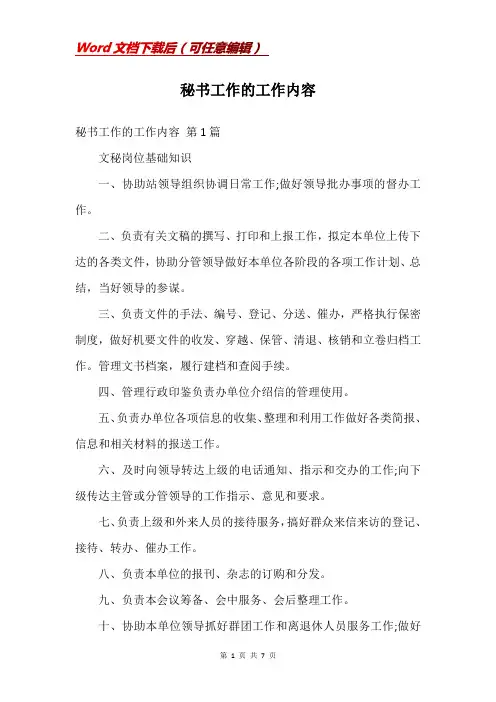 Word文档下载后（可任意编辑）

秘书工作的工作内容

秘书工作的工作内容 第1篇

文秘岗位基础知识

一、协助站领导组织协调日常工作;做好领导批办事项的督办工作。

二、负责有关文稿的撰写、打印和上报工作，拟定本单位上传下达的各类文件，协助分管领导做好本单位各阶段的各项工作计划、总结，当好领导的参谋。

三、负责文件的手法、编号、登记、分送、催办，严格执行保密制度，做好机要文件的收发、穿越、保管、清退、核销和立卷归档工作。管理文书档案，履行建档和查阅手续。

四、管理行政印鉴负责办单位介绍信的管理使用。

五、负责办单位各项信息的收集、整理和利用工作做好各类简报、信息和相关材料的报送工作。

六、及时向领导转达上级的电话通知、指示和交办的工作;向下级传达主管或分管领导的工作指示、意见和要求。

七、负责上级和外来人员的接待服务，搞好群众来信来访的登记、接待、转办、催办工作。

八、负责本单位的报刊、杂志的订购和分发。

九、负责本会议筹备、会中服务、会后整理工作。

十、协助本单位领导抓好群团工作和离退休人员服务工作;做好

第 1 页 共 7 页